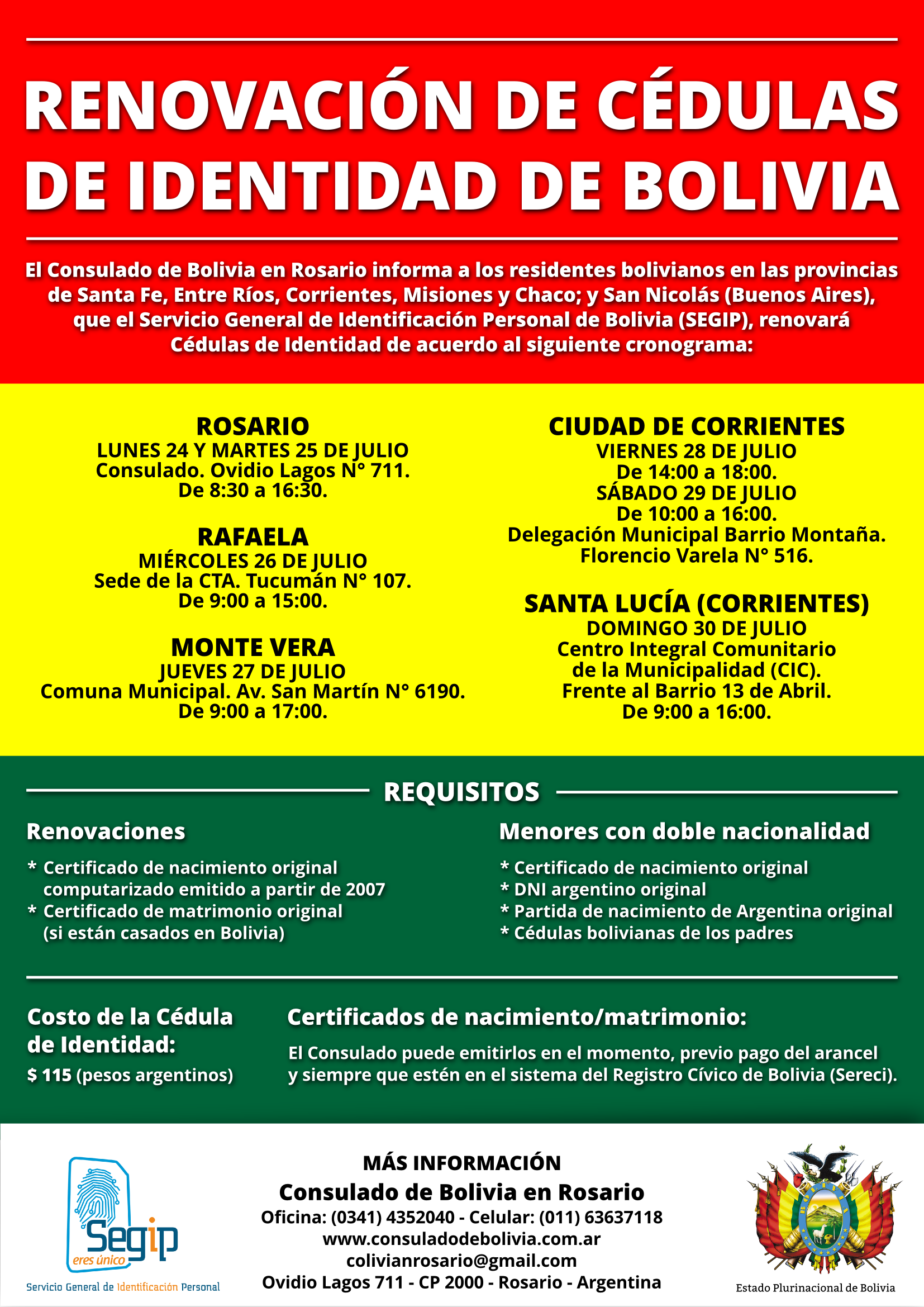 RENOVACIÓN DE CÉDULAS DE IDENTIDAD DE BOLIVIA

El Consulado de Bolivia en Rosario informa a los residentes bolivianos en las provincias de Santa Fe, Entre Ríos, Corrientes, Misiones y Chaco; y San Nicolás (Buenos Aires), que el Servicio General de Identificación Personal de Bolivia (SEGIP), renovará Cédulas de Identidad de acuerdo al siguiente cronograma:

ROSARIO
LUNES 24 Y MARTES 25 DE JULIO
Consulado. Ovidio Lagos N° 711.
De 8:30 a 16:30.

RAFAELA
MIÉRCOLES 26 DE JULIO
Sede de la CTA. Tucumán N° 107.
De 9:00 a 15:00.

MONTE VERA
JUEVES 27 DE JULIO
Comuna Municipal. Av. San Martín N° 6190.
De 9:00 a 17:00.

CIUDAD DE CORRIENTES
VIERNES 28 DE JULIO
De 14:00 a 18:00.
SÁBADO 29 DE JULIO
De 10:00 a 16:00.
Delegación Municipal Barrio Montaña.
Florencio Varela N° 516.

SANTA LUCÍA (CORRIENTES)
DOMINGO 30 DE JULIO
Centro Integral Comunitario
de la Municipalidad (CIC).
Frente al Barrio 13 de Abril.
De 9:00 a 16:00.

REQUISITOS

Renovaciones

* Certificado de nacimiento original computarizado emitido a partir de 2007
* Certificado de matrimonio original (si están casados en Bolivia)

Menores con doble nacionalidad

* Certificado de nacimiento original
* DNI argentino original
* Partida de nacimiento de Argentina original
* Cédulas bolivianas de los padres

Costo de la Cédula de Identidad:
$ 115 (pesos argentinos)

Certificados de nacimiento/matrimonio:
El Consulado puede emitirlos en el momento, previo pago del arancel y siempre que estén en el sistema del Registro Cívico de Bolivia (Sereci).

Segip
eres único
Servicio General de Identificación Personal

MÁS INFORMACIÓN
Consulado de Bolivia en Rosario
Oficina: (0341) 4352040 - Celular: (011) 63637118
www.consuladodebolivia.com.ar
colivianrosario@gmail.com
Ovidio Lagos 711 - CP 2000 - Rosario - Argentina

Estado Plurinacional de Bolivia